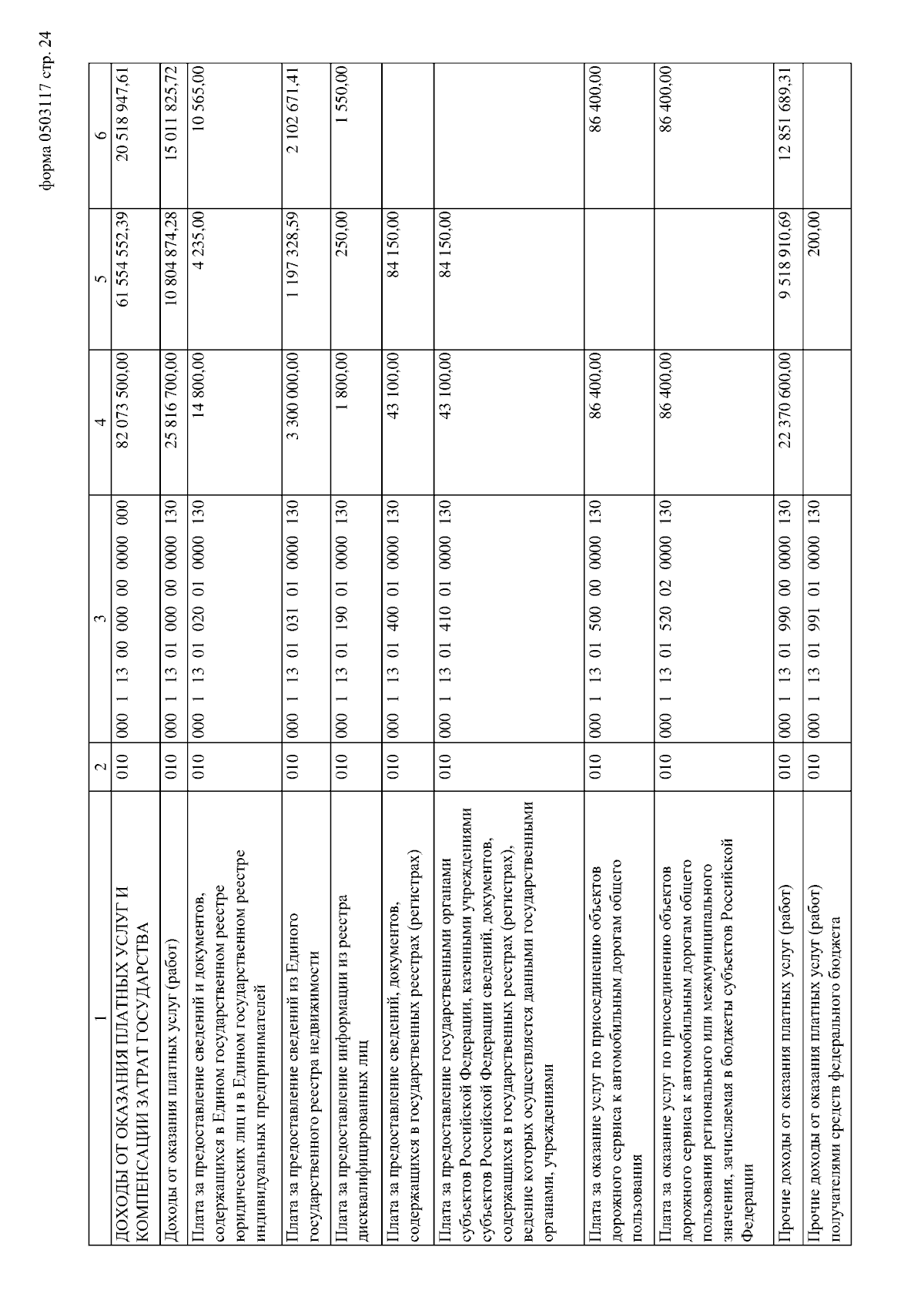 форма 0503117 стр. 24

| 1 | 2 | 3 | 4 | 5 | 6 |
|---|---|---|---|---|---|
| ДОХОДЫ ОТ ОКАЗАНИЯ ПЛАТНЫХ УСЛУГ И КОМПЕНСАЦИИ ЗАТРАТ ГОСУДАРСТВА | 010 | 000 1 13 00 000 00 0000 000 | 82 073 500,00 | 61 554 552,39 | 20 518 947,61 |
| Доходы от оказания платных услуг (работ) | 010 | 000 1 13 01 000 00 0000 130 | 25 816 700,00 | 10 804 874,28 | 15 011 825,72 |
| Плата за предоставление сведений и документов, содержащихся в Едином государственном реестре юридических лиц и в Едином государственном реестре индивидуальных предпринимателей | 010 | 000 1 13 01 020 01 0000 130 | 14 800,00 | 4 235,00 | 10 565,00 |
| Плата за предоставление сведений из Единого государственного реестра недвижимости | 010 | 000 1 13 01 031 01 0000 130 | 3 300 000,00 | 1 197 328,59 | 2 102 671,41 |
| Плата за предоставление информации из реестра дисквалифицированных лиц | 010 | 000 1 13 01 190 01 0000 130 | 1 800,00 | 250,00 | 1 550,00 |
| Плата за предоставление сведений, документов, содержащихся в государственных реестрах (регистрах) | 010 | 000 1 13 01 400 01 0000 130 | 43 100,00 | 84 150,00 | |
| Плата за предоставление государственными органами субъектов Российской Федерации, казенными учреждениями субъектов Российской Федерации сведений, документов, содержащихся в государственных реестрах (регистрах), ведение которых осуществляется данными государственными органами, учреждениями | 010 | 000 1 13 01 410 01 0000 130 | 43 100,00 | 84 150,00 | |
| Плата за оказание услуг по присоединению объектов дорожного сервиса к автомобильным дорогам общего пользования | 010 | 000 1 13 01 500 00 0000 130 | 86 400,00 | | 86 400,00 |
| Плата за оказание услуг по присоединению объектов дорожного сервиса к автомобильным дорогам общего пользования регионального или межмуниципального значения, зачисляемая в бюджеты субъектов Российской Федерации | 010 | 000 1 13 01 520 02 0000 130 | 86 400,00 | | 86 400,00 |
| Прочие доходы от оказания платных услуг (работ) | 010 | 000 1 13 01 990 00 0000 130 | 22 370 600,00 | 9 518 910,69 | 12 851 689,31 |
| Прочие доходы от оказания платных услуг (работ) получателями средств федерального бюджета | 010 | 000 1 13 01 991 01 0000 130 | | 200,00 | |